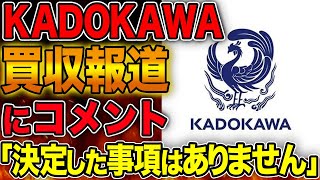 KADOKAWA
買収報道
にコメント
KADOKAWA
「決定した事項はありません」